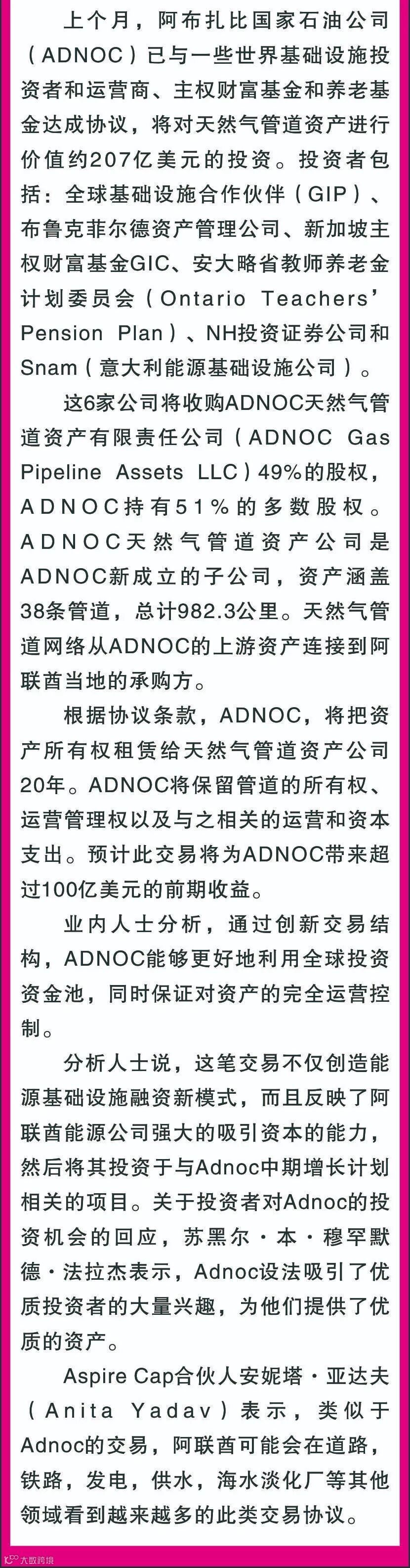 上个月，阿布扎比国家石油公司（ADNOC）已与一些世界基础设施投资者和运营商、主权财富基金和养老基金达成协议，将对天然气管道资产进行价值约207亿美元的投资。投资者包括：全球基础设施合作伙伴（GIP）、布鲁克菲尔德资产管理公司、新加坡主权财富基金GIC、安大略省教师养老金计划委员会（Ontario Teachers' Pension Plan）、NH投资证券公司和Snam（意大利能源基础设施公司）。

这6家公司将收购ADNOC天然气管道资产有限责任公司（ADNOC Gas Pipeline Assets LLC）49%的股权，ADNOC持有51%的多数股权。ADNOC天然气管道资产公司是ADNOC新成立的子公司，资产涵盖38条管道，总计982.3公里。天然气管道网络从ADNOC的上游资产连接到阿联酋当地的承购方。

根据协议条款，ADNOC，将把资产所有权租赁给天然气管道资产公司20年。ADNOC将保留管道的所有权、运营管理权以及与之相关的运营和资本支出。预计此交易将为ADNOC带来超过100亿美元的前期收益。

业内人士分析，通过创新交易结构，ADNOC能够更好地利用全球投资资金池，同时保证对资产的完全运营控制。

分析人士说，这笔交易不仅创造能源基础设施融资新模式，而且反映了阿联酋能源公司强大的吸引资本的能力，然后将其投资于与Adnoc中期增长计划相关的项目。关于投资者对Adnoc的投资机会的回应，苏黑尔·本·穆罕默德·法拉杰表示，Adnoc设法吸引了优质投资者的大量兴趣，为他们提供了优质的资产。

Aspire Cap合伙人安妮塔·亚达夫（Anita Yadav）表示，类似于Adnoc的交易，阿联酋可能会在道路，铁路，发电，供水，海水淡化厂等其他领域看到越来越多的此类交易协议。

大数跨境